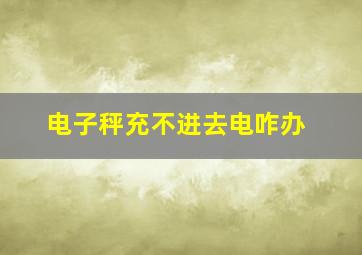 电子秤充不进去电咋办